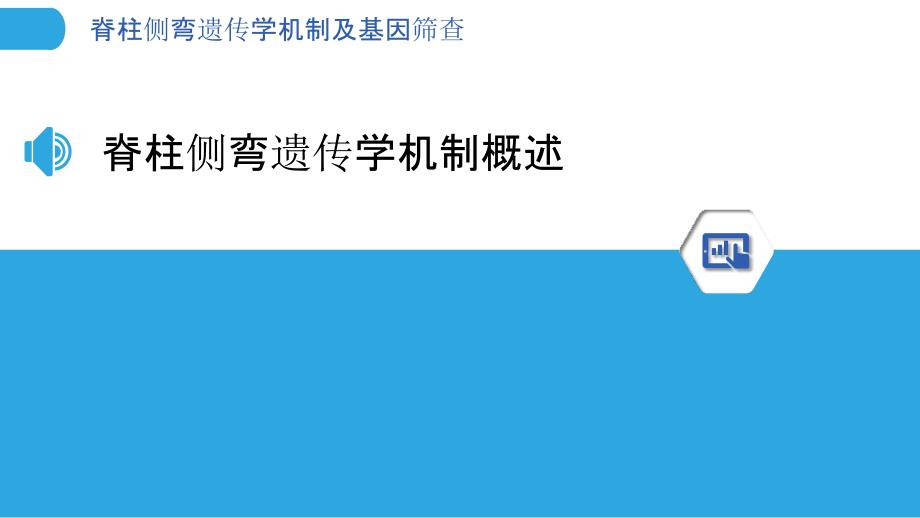 脊柱侧弯遗传学机制及基因筛查

脊柱侧弯遗传学机制概述